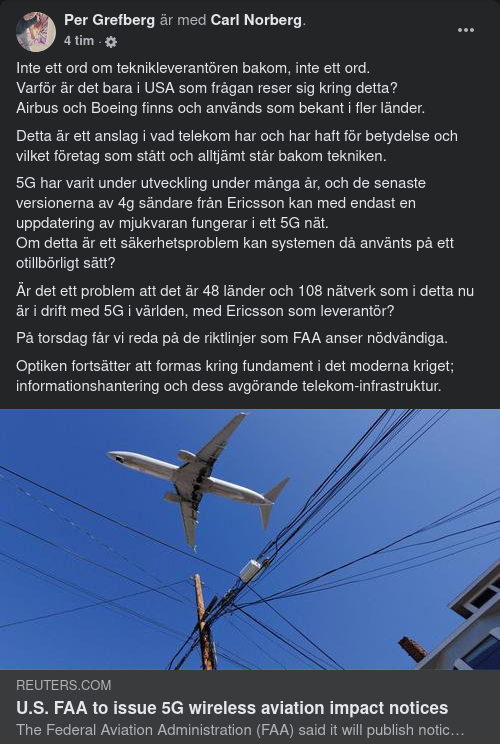 Per Grefberg är med Carl Norberg.
4 tim ·

Inte ett ord om teknikleverantören bakom, inte ett ord.
Varför är det bara i USA som frågan reser sig kring detta?
Airbus och Boeing finns och används som bekant i fler länder.

Detta är ett anslag i vad telekom har och har haft för betydelse och vilket företag som stått och alltjämt står bakom tekniken.

5G har varit under utveckling under många år, och de senaste versionerna av 4g sändare från Ericsson kan med endast en uppdatering av mjukvaran fungerar i ett 5G nät.
Om detta är ett säkerhetsproblem kan systemen då använts på ett otillbörligt sätt?

Är det ett problem att det är 48 länder och 108 nätverk som i detta nu är i drift med 5G i världen, med Ericsson som leverantör?

På torsdag får vi reda på de riktlinjer som FAA anser nödvändiga.

Optiken fortsätter att formas kring fundament i det moderna kriget; informationshantering och dess avgörande telekom-infrastruktur.

REUTERS.COM
U.S. FAA to issue 5G wireless aviation impact notices
The Federal Aviation Administration (FAA) said it will publish notic…